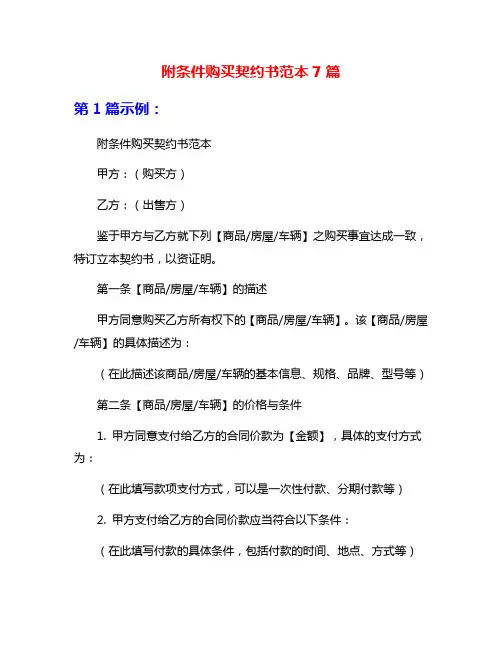 附条件购买契约书范本 7 篇

第 1 篇示例：

附条件购买契约书范本

甲方：（购买方）

乙方：（出售方）

鉴于甲方与乙方就下列【商品/房屋/车辆】之购买事宜达成一致，特订立本契约书，以资证明。

第一条【商品/房屋/车辆】的描述

甲方同意购买乙方所有权下的【商品/房屋/车辆】。该【商品/房屋/车辆】的具体描述为：

（在此描述该商品/房屋/车辆的基本信息、规格、品牌、型号等）

第二条【商品/房屋/车辆】的价格与条件

1. 甲方同意支付给乙方的合同价款为【金额】，具体的支付方式为：

（在此填写款项支付方式，可以是一次性付款、分期付款等）

2. 甲方支付给乙方的合同价款应当符合以下条件：

（在此填写付款的具体条件，包括付款的时间、地点、方式等）